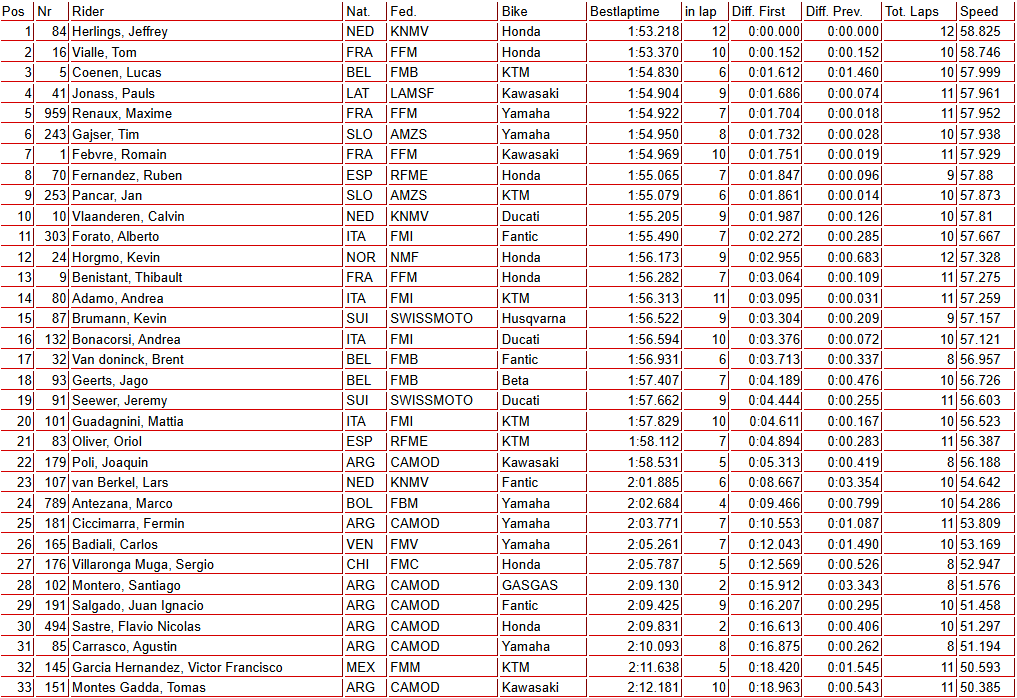 | Pos | Nr | Rider | Nat. | Fed. | Bike | Bestlaptime | in lap | Diff. First | Diff. Prev. | Tot. Laps | Speed |
|---|---|---|---|---|---|---|---|---|---|---|---|
| 1 | 84 | Herlings, Jeffrey | NED | KNMV | Honda | 1:53.218 | 12 | 0:00.000 | 0:00.000 | 12 | 58.825 |
| 2 | 16 | Vialle, Tom | FRA | FFM | Honda | 1:53.370 | 10 | 0:00.152 | 0:00.152 | 10 | 58.746 |
| 3 | 5 | Coenen, Lucas | BEL | FMB | KTM | 1:54.830 | 6 | 0:01.612 | 0:01.460 | 10 | 57.999 |
| 4 | 41 | Jonass, Pauls | LAT | LAMSF | Kawasaki | 1:54.904 | 9 | 0:01.686 | 0:00.074 | 11 | 57.961 |
| 5 | 959 | Renaux, Maxime | FRA | FFM | Yamaha | 1:54.922 | 7 | 0:01.704 | 0:00.018 | 11 | 57.952 |
| 6 | 243 | Gajser, Tim | SLO | AMZS | Yamaha | 1:54.950 | 8 | 0:01.732 | 0:00.028 | 10 | 57.938 |
| 7 | 1 | Febvre, Romain | FRA | FFM | Kawasaki | 1:54.969 | 10 | 0:01.751 | 0:00.019 | 11 | 57.929 |
| 8 | 70 | Fernandez, Ruben | ESP | RFME | Honda | 1:55.065 | 7 | 0:01.847 | 0:00.096 | 9 | 57.88 |
| 9 | 253 | Pancar, Jan | SLO | AMZS | KTM | 1:55.079 | 6 | 0:01.861 | 0:00.014 | 10 | 57.873 |
| 10 | 10 | Vlaanderen, Calvin | NED | KNMV | Ducati | 1:55.205 | 9 | 0:01.987 | 0:00.126 | 10 | 57.81 |
| 11 | 303 | Forato, Alberto | ITA | FMI | Fantic | 1:55.490 | 7 | 0:02.272 | 0:00.285 | 10 | 57.667 |
| 12 | 24 | Horgmo, Kevin | NOR | NMF | Honda | 1:56.173 | 9 | 0:02.955 | 0:00.683 | 12 | 57.328 |
| 13 | 9 | Benistant, Thibault | FRA | FFM | Honda | 1:56.282 | 7 | 0:03.064 | 0:00.109 | 11 | 57.275 |
| 14 | 80 | Adamo, Andrea | ITA | FMI | KTM | 1:56.313 | 11 | 0:03.095 | 0:00.031 | 11 | 57.259 |
| 15 | 87 | Brumann, Kevin | SUI | SWISSMOTO | Husqvarna | 1:56.522 | 9 | 0:03.304 | 0:00.209 | 9 | 57.157 |
| 16 | 132 | Bonacorsi, Andrea | ITA | FMI | Ducati | 1:56.594 | 10 | 0:03.376 | 0:00.072 | 10 | 57.121 |
| 17 | 32 | Van doninck, Brent | BEL | FMB | Fantic | 1:56.931 | 6 | 0:03.713 | 0:00.337 | 8 | 56.957 |
| 18 | 93 | Geerts, Jago | BEL | FMB | Beta | 1:57.407 | 7 | 0:04.189 | 0:00.476 | 10 | 56.726 |
| 19 | 91 | Seewer, Jeremy | SUI | SWISSMOTO | Ducati | 1:57.662 | 9 | 0:04.444 | 0:00.255 | 11 | 56.603 |
| 20 | 101 | Guadagnini, Mattia | ITA | FMI | KTM | 1:57.829 | 10 | 0:04.611 | 0:00.167 | 10 | 56.523 |
| 21 | 83 | Oliver, Oriol | ESP | RFME | KTM | 1:58.112 | 7 | 0:04.894 | 0:00.283 | 11 | 56.387 |
| 22 | 179 | Poli, Joaquin | ARG | CAMOD | Kawasaki | 1:58.531 | 5 | 0:05.313 | 0:00.419 | 8 | 56.188 |
| 23 | 107 | van Berkel, Lars | NED | KNMV | Fantic | 2:01.885 | 6 | 0:08.667 | 0:03.354 | 10 | 54.642 |
| 24 | 789 | Antezana, Marco | BOL | FBM | Yamaha | 2:02.684 | 4 | 0:09.466 | 0:00.799 | 10 | 54.286 |
| 25 | 181 | Ciccimarra, Fermin | ARG | CAMOD | Yamaha | 2:03.771 | 7 | 0:10.553 | 0:01.087 | 11 | 53.809 |
| 26 | 165 | Badiali, Carlos | VEN | FMV | Yamaha | 2:05.261 | 7 | 0:12.043 | 0:01.490 | 10 | 53.169 |
| 27 | 176 | Villaronga Muga, Sergio | CHI | FMC | Honda | 2:05.787 | 5 | 0:12.569 | 0:00.526 | 8 | 52.947 |
| 28 | 102 | Montero, Santiago | ARG | CAMOD | GASGAS | 2:09.130 | 2 | 0:15.912 | 0:03.343 | 8 | 51.576 |
| 29 | 191 | Salgado, Juan Ignacio | ARG | CAMOD | Fantic | 2:09.425 | 9 | 0:16.207 | 0:00.295 | 10 | 51.458 |
| 30 | 494 | Sastre, Flavio Nicolas | ARG | CAMOD | Honda | 2:09.831 | 2 | 0:16.613 | 0:00.406 | 10 | 51.297 |
| 31 | 85 | Carrasco, Agustin | ARG | CAMOD | Yamaha | 2:10.093 | 8 | 0:16.875 | 0:00.262 | 8 | 51.194 |
| 32 | 145 | Garcia Hernandez, Victor Francisco | MEX | FMM | KTM | 2:11.638 | 5 | 0:18.420 | 0:01.545 | 11 | 50.593 |
| 33 | 151 | Montes Gadda, Tomas | ARG | CAMOD | Kawasaki | 2:12.181 | 10 | 0:18.963 | 0:00.543 | 11 | 50.385 |